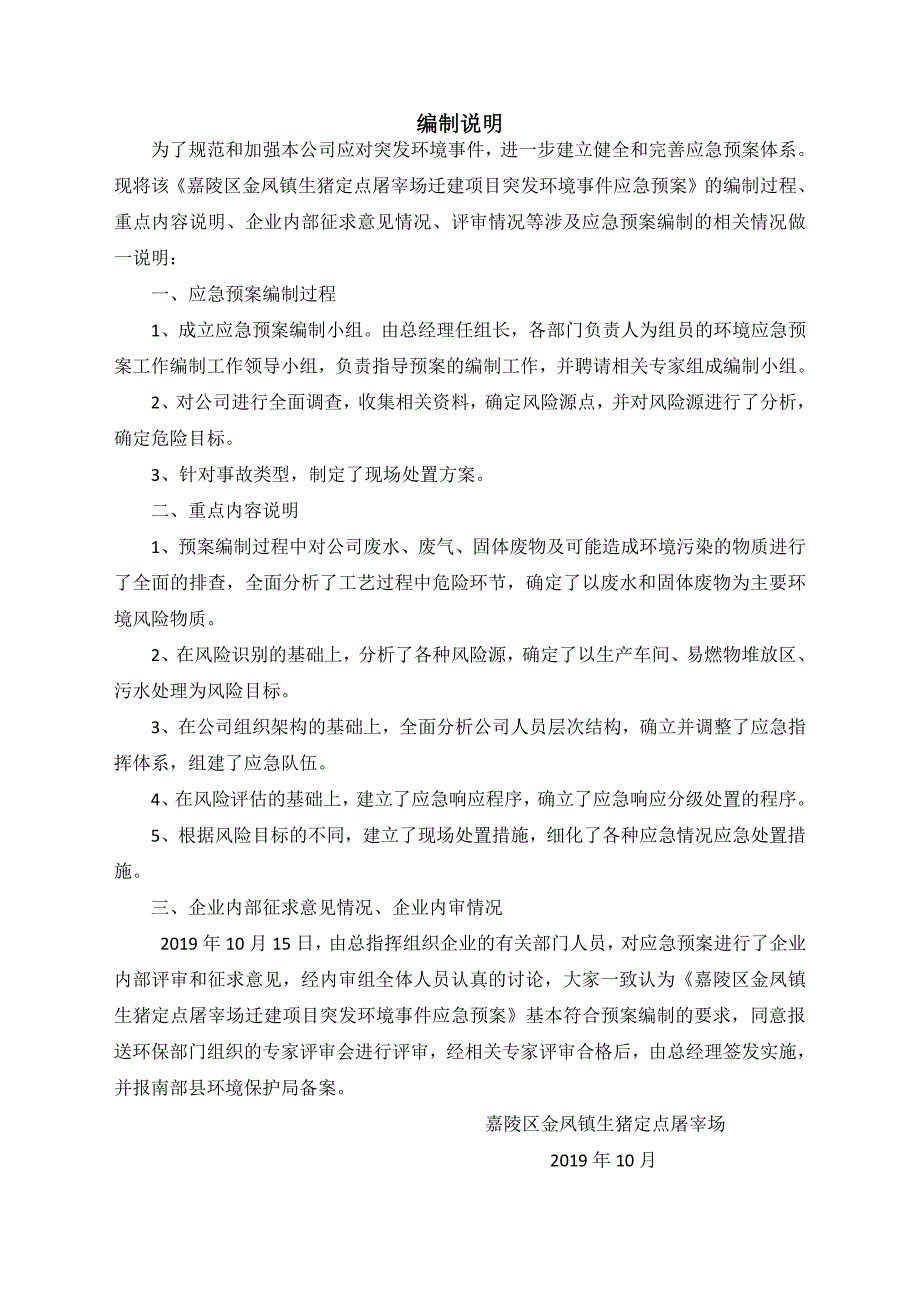 编制说明

为了规范和加强本公司应对突发环境事件，进一步建立健全和完善应急预案体系。现将该《嘉陵区金凤镇生猪定点屠宰场迁建项目突发环境事件应急预案》的编制过程、重点内容说明、企业内部征求意见情况、评审情况等涉及应急预案编制的相关情况做一说明：

一、应急预案编制过程

1、成立应急预案编制小组。由总经理任组长，各部门负责人为组员的环境应急预案工作编制工作领导小组，负责指导预案的编制工作，并聘请相关专家组成编制小组。

2、对公司进行全面调查，收集相关资料，确定风险源点，并对风险源进行了分析，确定危险目标。

3、针对事故类型，制定了现场处置方案。

二、重点内容说明

1、预案编制过程中对公司废水、废气、固体废物及可能造成环境污染的物质进行了全面的排查，全面分析了工艺过程中危险环节，确定了以废水和固体废物为主要环境风险物质。

2、在风险识别的基础上，分析了各种风险源，确定了以生产车间、易燃物堆放区、污水处理为风险目标。

3、在公司组织架构的基础上，全面分析公司人员层次结构，确立并调整了应急指挥体系，组建了应急队伍。

4、在风险评估的基础上，建立了应急响应程序，确立了应急响应分级处置的程序。

5、根据风险目标的不同，建立了现场处置措施，细化了各种应急情况应急处置措施。

三、企业内部征求意见情况、企业内审情况

2019 年 10 月 15 日，由总指挥组织企业的有关部门人员，对应急预案进行了企业内部评审和征求意见，经内审组全体人员认真的讨论，大家一致认为《嘉陵区金凤镇生猪定点屠宰场迁建项目突发环境事件应急预案》基本符合预案编制的要求，同意报送环保部门组织的专家评审会进行评审，经相关专家评审合格后，由总经理签发实施，并报南部县环境保护局备案。

嘉陵区金凤镇生猪定点屠宰场

2019 年 10 月